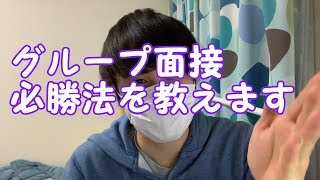 グループ面接
必勝法を教えます